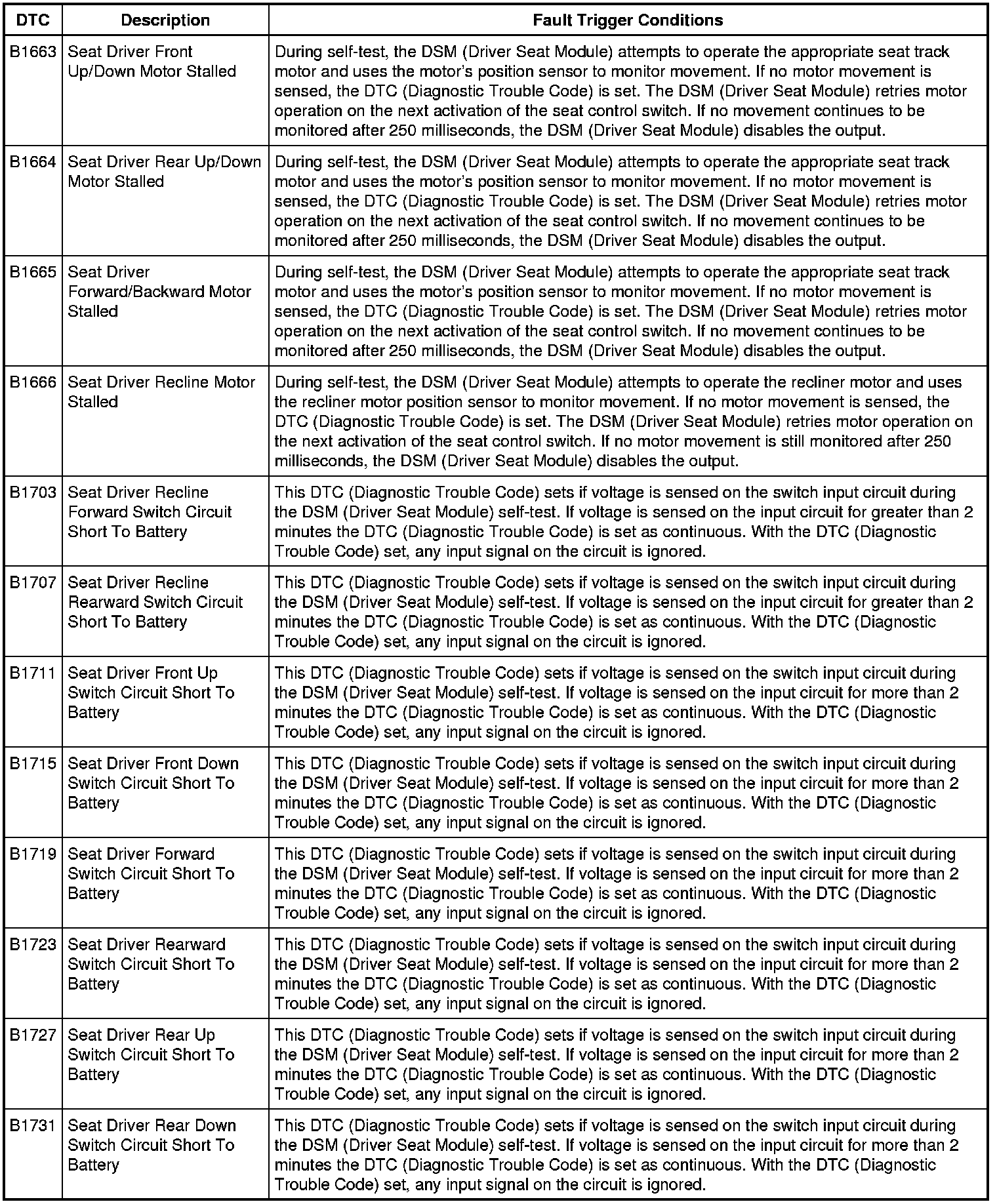 | DTC | Description | Fault Trigger Conditions |
|---|---|---|
| B1663 | Seat Driver Front Up/Down Motor Stalled | During self-test, the DSM (Driver Seat Module) attempts to operate the appropriate seat track motor and uses the motor's position sensor to monitor movement. If no motor movement is sensed, the DTC (Diagnostic Trouble Code) is set. The DSM (Driver Seat Module) retries motor operation on the next activation of the seat control switch. If no movement continues to be monitored after 250 milliseconds, the DSM (Driver Seat Module) disables the output. |
| B1664 | Seat Driver Rear Up/Down Motor Stalled | During self-test, the DSM (Driver Seat Module) attempts to operate the appropriate seat track motor and uses the motor's position sensor to monitor movement. If no motor movement is sensed, the DTC (Diagnostic Trouble Code) is set. The DSM (Driver Seat Module) retries motor operation on the next activation of the seat control switch. If no movement continues to be monitored after 250 milliseconds, the DSM (Driver Seat Module) disables the output. |
| B1665 | Seat Driver Forward/Backward Motor Stalled | During self-test, the DSM (Driver Seat Module) attempts to operate the appropriate seat track motor and uses the motor's position sensor to monitor movement. If no motor movement is sensed, the DTC (Diagnostic Trouble Code) is set. The DSM (Driver Seat Module) retries motor operation on the next activation of the seat control switch. If no movement continues to be monitored after 250 milliseconds, the DSM (Driver Seat Module) disables the output. |
| B1666 | Seat Driver Recline Motor Stalled | During self-test, the DSM (Driver Seat Module) attempts to operate the recliner motor and uses the recliner motor position sensor to monitor movement. If no motor movement is sensed, the DTC (Diagnostic Trouble Code) is set. The DSM (Driver Seat Module) retries motor operation on the next activation of the seat control switch. If no motor movement is still monitored after 250 milliseconds, the DSM (Driver Seat Module) disables the output. |
| B1703 | Seat Driver Recline Forward Switch Circuit Short To Battery | This DTC (Diagnostic Trouble Code) sets if voltage is sensed on the switch input circuit during the DSM (Driver Seat Module) self-test. If voltage is sensed on the input circuit for greater than 2 minutes the DTC (Diagnostic Trouble Code) is set as continuous. With the DTC (Diagnostic Trouble Code) set, any input signal on the circuit is ignored. |
| B1707 | Seat Driver Recline Rearward Switch Circuit Short To Battery | This DTC (Diagnostic Trouble Code) sets if voltage is sensed on the switch input circuit during the DSM (Driver Seat Module) self-test. If voltage is sensed on the input circuit for greater than 2 minutes the DTC (Diagnostic Trouble Code) is set as continuous. With the DTC (Diagnostic Trouble Code) set, any input signal on the circuit is ignored. |
| B1711 | Seat Driver Front Up Switch Circuit Short To Battery | This DTC (Diagnostic Trouble Code) sets if voltage is sensed on the switch input circuit during the DSM (Driver Seat Module) self-test. If voltage is sensed on the input circuit for more than 2 minutes the DTC (Diagnostic Trouble Code) is set as continuous. With the DTC (Diagnostic Trouble Code) set, any input signal on the circuit is ignored. |
| B1715 | Seat Driver Front Down Switch Circuit Short To Battery | This DTC (Diagnostic Trouble Code) sets if voltage is sensed on the switch input circuit during the DSM (Driver Seat Module) self-test. If voltage is sensed on the input circuit for more than 2 minutes the DTC (Diagnostic Trouble Code) is set as continuous. With the DTC (Diagnostic Trouble Code) set, any input signal on the circuit is ignored. |
| B1719 | Seat Driver Forward Switch Circuit Short To Battery | This DTC (Diagnostic Trouble Code) sets if voltage is sensed on the switch input circuit during the DSM (Driver Seat Module) self-test. If voltage is sensed on the input circuit for more than 2 minutes the DTC (Diagnostic Trouble Code) is set as continuous. With the DTC (Diagnostic Trouble Code) set, any input signal on the circuit is ignored. |
| B1723 | Seat Driver Rearward Switch Circuit Short To Battery | This DTC (Diagnostic Trouble Code) sets if voltage is sensed on the switch input circuit during the DSM (Driver Seat Module) self-test. If voltage is sensed on the input circuit for more than 2 minutes the DTC (Diagnostic Trouble Code) is set as continuous. With the DTC (Diagnostic Trouble Code) set, any input signal on the circuit is ignored. |
| B1727 | Seat Driver Rear Up Switch Circuit Short To Battery | This DTC (Diagnostic Trouble Code) sets if voltage is sensed on the switch input circuit during the DSM (Driver Seat Module) self-test. If voltage is sensed on the input circuit for more than 2 minutes the DTC (Diagnostic Trouble Code) is set as continuous. With the DTC (Diagnostic Trouble Code) set, any input signal on the circuit is ignored. |
| B1731 | Seat Driver Rear Down Switch Circuit Short To Battery | This DTC (Diagnostic Trouble Code) sets if voltage is sensed on the switch input circuit during the DSM (Driver Seat Module) self-test. If voltage is sensed on the input circuit for more than 2 minutes the DTC (Diagnostic Trouble Code) is set as continuous. With the DTC (Diagnostic Trouble Code) set, any input signal on the circuit is ignored. |